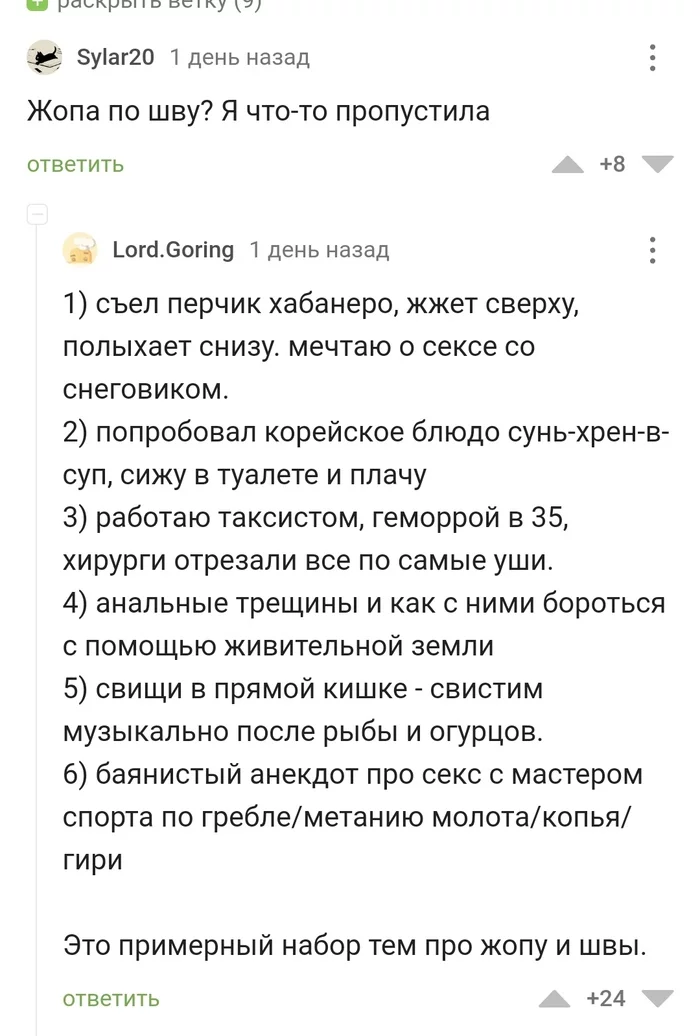 раскрыть ветку (9)

Sylar20 1 день назад

Жопа по шву? Я что-то пропустила

ответить +8

Lord.Goring 1 день назад

1) съел перчик хабанеро, жжет сверху, полыхает снизу. мечтаю о сексе со снеговиком.
2) попробовал корейское блюдо сунь-хрен-в-суп, сижу в туалете и плачу
3) работаю таксистом, геморрой в 35, хирурги отрезали все по самые уши.
4) анальные трещины и как с ними бороться с помощью живительной земли
5) свищи в прямой кишке - свистим музыкально после рыбы и огурцов.
6) баянистый анекдот про секс с мастером спорта по гребле/метанию молота/копья/гири

Это примерный набор тем про жопу и швы.

ответить +24